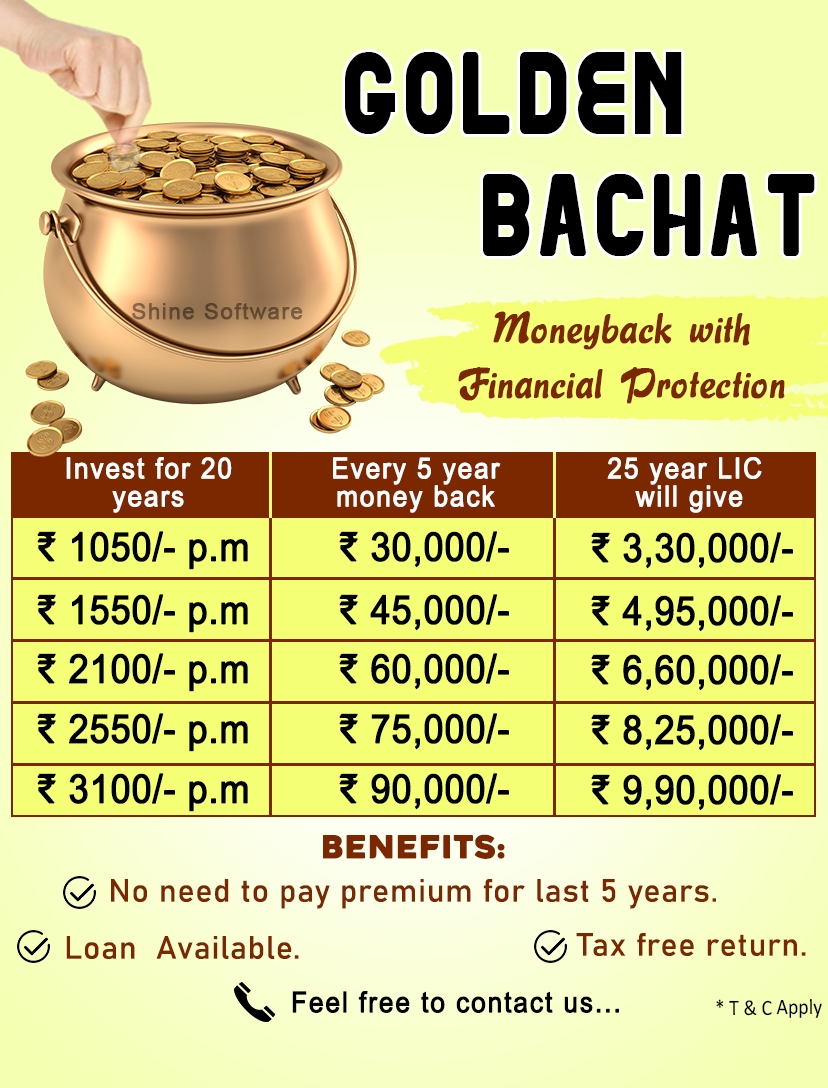 GOLDEN BACHAT

Shine Software

Moneyback with Financial Protection

| Invest for 20 years | Every 5 year money back | 25 year LIC will give |
|---|---|---|
| ₹ 1050/- p.m | ₹ 30,000/- | ₹ 3,30,000/- |
| ₹ 1550/- p.m | ₹ 45,000/- | ₹ 4,95,000/- |
| ₹ 2100/- p.m | ₹ 60,000/- | ₹ 6,60,000/- |
| ₹ 2550/- p.m | ₹ 75,000/- | ₹ 8,25,000/- |
| ₹ 3100/- p.m | ₹ 90,000/- | ₹ 9,90,000/- |

BENEFITS:

No need to pay premium for last 5 years.

Loan Available.

Tax free return.

Feel free to contact us...

* T & C Apply